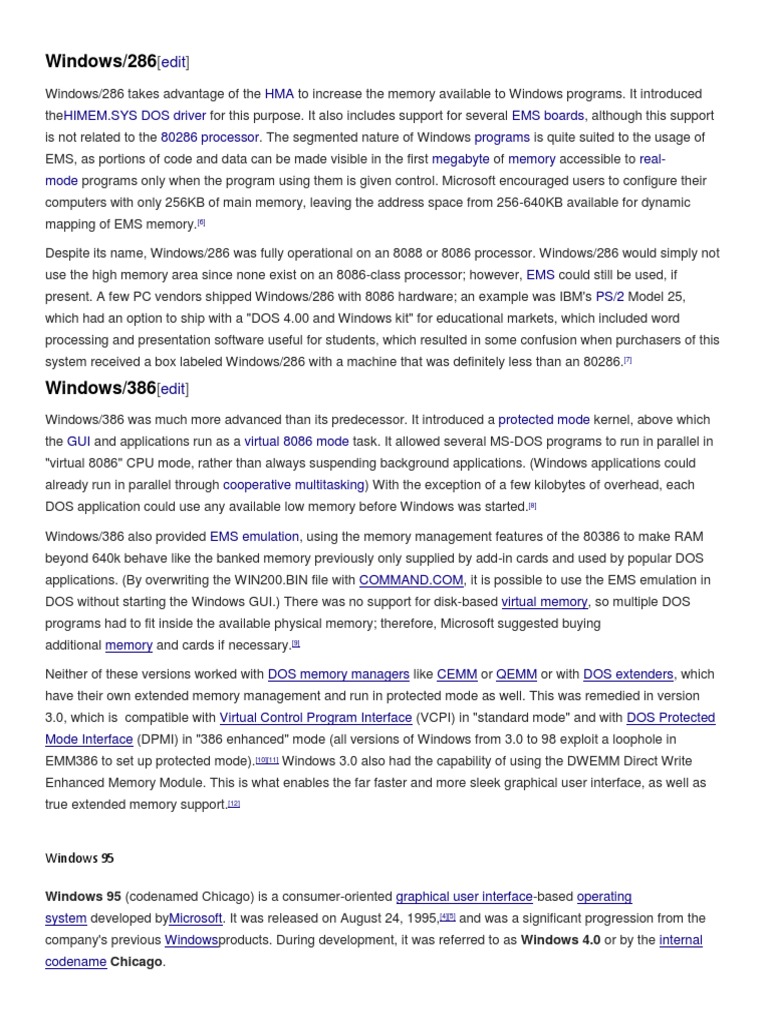 Windows/286[edit]

Windows/286 takes advantage of the HMA to increase the memory available to Windows programs. It introduced theHIMEM.SYS DOS driver for this purpose. It also includes support for several EMS boards, although this support is not related to the 80286 processor. The segmented nature of Windows programs is quite suited to the usage of EMS, as portions of code and data can be made visible in the first megabyte of memory accessible to real-mode programs only when the program using them is given control. Microsoft encouraged users to configure their computers with only 256KB of main memory, leaving the address space from 256-640KB available for dynamic mapping of EMS memory.[6]

Despite its name, Windows/286 was fully operational on an 8088 or 8086 processor. Windows/286 would simply not use the high memory area since none exist on an 8086-class processor; however, EMS could still be used, if present. A few PC vendors shipped Windows/286 with 8086 hardware; an example was IBM's PS/2 Model 25, which had an option to ship with a "DOS 4.00 and Windows kit" for educational markets, which included word processing and presentation software useful for students, which resulted in some confusion when purchasers of this system received a box labeled Windows/286 with a machine that was definitely less than an 80286.[7]

Windows/386[edit]

Windows/386 was much more advanced than its predecessor. It introduced a protected mode kernel, above which the GUI and applications run as a virtual 8086 mode task. It allowed several MS-DOS programs to run in parallel in "virtual 8086" CPU mode, rather than always suspending background applications. (Windows applications could already run in parallel through cooperative multitasking) With the exception of a few kilobytes of overhead, each DOS application could use any available low memory before Windows was started.[8]

Windows/386 also provided EMS emulation, using the memory management features of the 80386 to make RAM beyond 640k behave like the banked memory previously only supplied by add-in cards and used by popular DOS applications. (By overwriting the WIN200.BIN file with COMMAND.COM, it is possible to use the EMS emulation in DOS without starting the Windows GUI.) There was no support for disk-based virtual memory, so multiple DOS programs had to fit inside the available physical memory; therefore, Microsoft suggested buying additional memory and cards if necessary.[9]

Neither of these versions worked with DOS memory managers like CEMM or QEMM or with DOS extenders, which have their own extended memory management and run in protected mode as well. This was remedied in version 3.0, which is compatible with Virtual Control Program Interface (VCPI) in "standard mode" and with DOS Protected Mode Interface (DPMI) in "386 enhanced" mode (all versions of Windows from 3.0 to 98 exploit a loophole in EMM386 to set up protected mode).[10][11] Windows 3.0 also had the capability of using the DWEMM Direct Write Enhanced Memory Module. This is what enables the far faster and more sleek graphical user interface, as well as true extended memory support.[12]

Windows 95

Windows 95 (codenamed Chicago) is a consumer-oriented graphical user interface-based operating system developed byMicrosoft. It was released on August 24, 1995,[4][5] and was a significant progression from the company's previous Windowsproducts. During development, it was referred to as Windows 4.0 or by the internal codename Chicago.